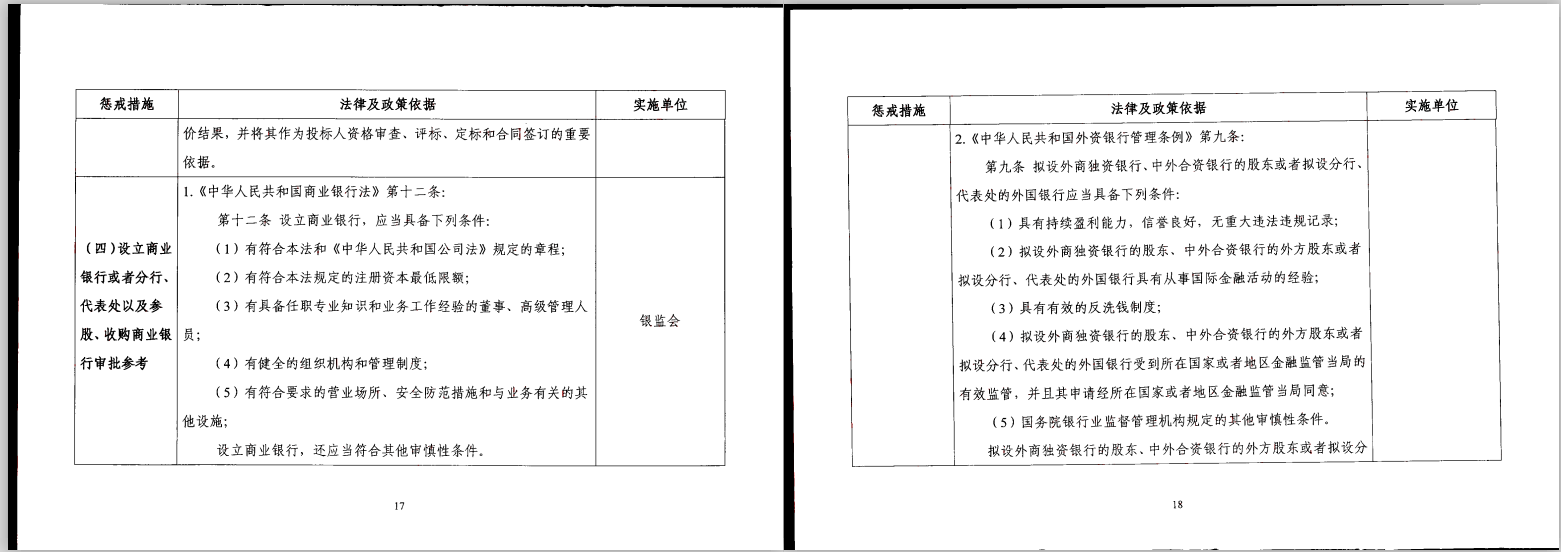 | 惩戒措施 | 法律及政策依据 | 实施单位 |
|---|---|---|
| | 价结果，并将其作为投标人资格审查、评标、定标和合同签订的重要依据。 | |
| （四）设立商业银行或者分行、代表处以及参股、收购商业银行审批参考 | 1.《中华人民共和国商业银行法》第十二条：<br>第十二条 设立商业银行，应当具备下列条件：<br>（1）有符合本法和《中华人民共和国公司法》规定的章程；<br>（2）有符合本法规定的注册资本最低限额；<br>（3）有具备任职专业知识和业务工作经验的董事、高级管理人员；<br>（4）有健全的组织机构和管理制度；<br>（5）有符合要求的营业场所、安全防范措施和与业务有关的其他设施。<br>设立商业银行，还应当符合其他审慎性条件。 | 银监会 |

17

| 惩戒措施 | 法律及政策依据 | 实施单位 |
|---|---|---|
| | 2.《中华人民共和国外资银行管理条例》第九条：<br>第九条 拟设外商独资银行、中外合资银行的股东或者拟设分行、代表处的外国银行应当具备下列条件：<br>（1）具有持续盈利能力，信誉良好，无重大违法违规记录；<br>（2）拟设外商独资银行的股东、中外合资银行的外方股东或者拟设分行、代表处的外国银行具有从事国际金融活动的经验；<br>（3）具有有效的反洗钱制度；<br>（4）拟设外商独资银行的股东、中外合资银行的外方股东或者拟设分行、代表处的外国银行受到所在国家或者地区金融监管当局的有效监管，并且其申请经所在国家或者地区金融监管当局同意；<br>（5）国务院银行业监督管理机构规定的其他审慎性条件。<br>拟设外商独资银行的股东、中外合资银行的外方股东或者拟设分 | |

18